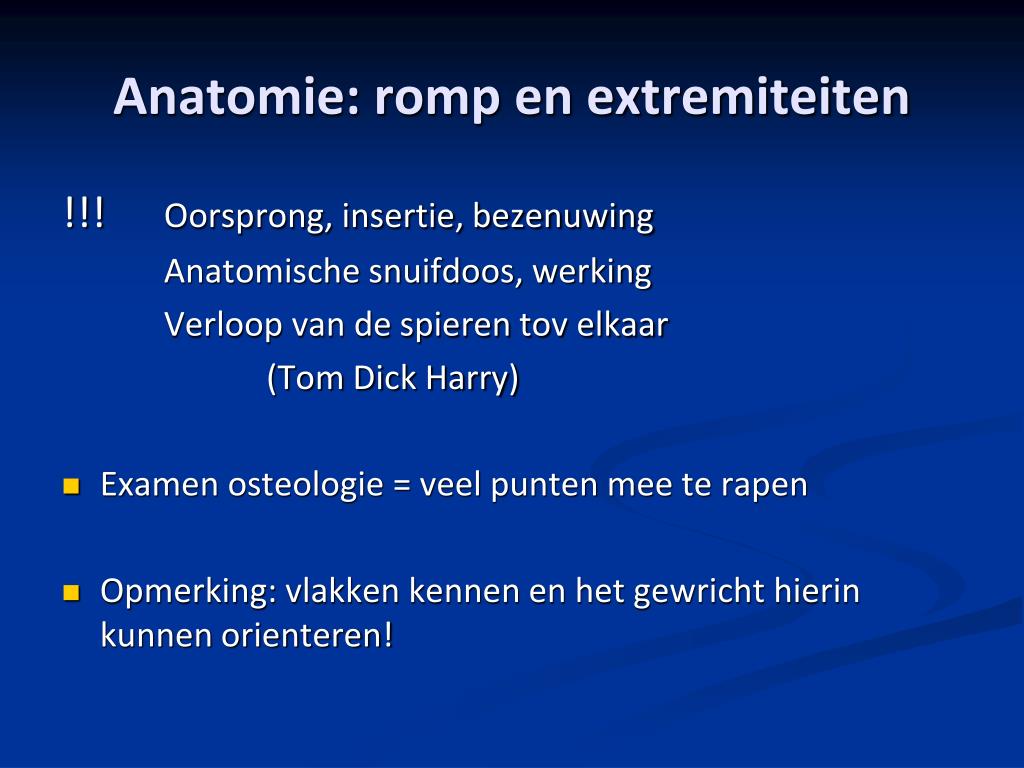 Anatomie: romp en extremiteiten

!!! Oorsprong, insertie, bezenuwing
Anatomische snuifdoos, werking
Verloop van de spieren tov elkaar
(Tom Dick Harry)

Examen osteologie = veel punten mee te rapen

Opmerking: vlakken kennen en het gewricht hierin kunnen orienteren!